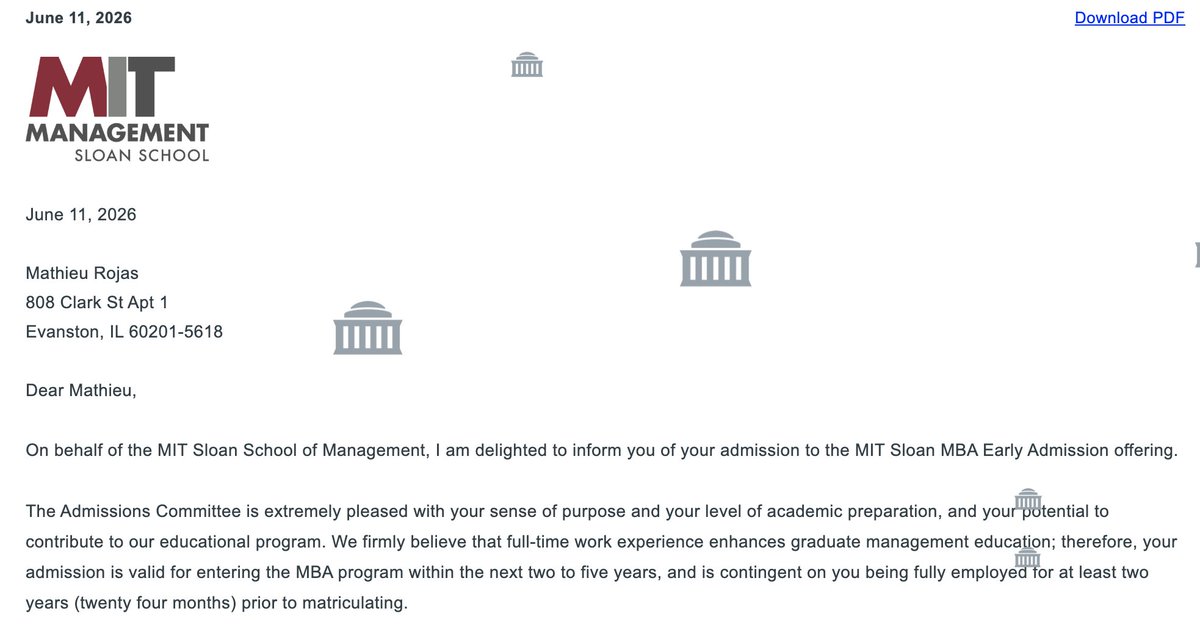 June 11, 2026

Download PDF

MIT MANAGEMENT SLOAN SCHOOL

June 11, 2026

Mathieu Rojas
808 Clark St Apt 1
Evanston, IL 60201-5618

Dear Mathieu,

On behalf of the MIT Sloan School of Management, I am delighted to inform you of your admission to the MIT Sloan MBA Early Admission offering.

The Admissions Committee is extremely pleased with your sense of purpose and your level of academic preparation, and your potential to contribute to our educational program. We firmly believe that full-time work experience enhances graduate management education; therefore, your admission is valid for entering the MBA program within the next two to five years, and is contingent on you being fully employed for at least two years (twenty four months) prior to matriculating.